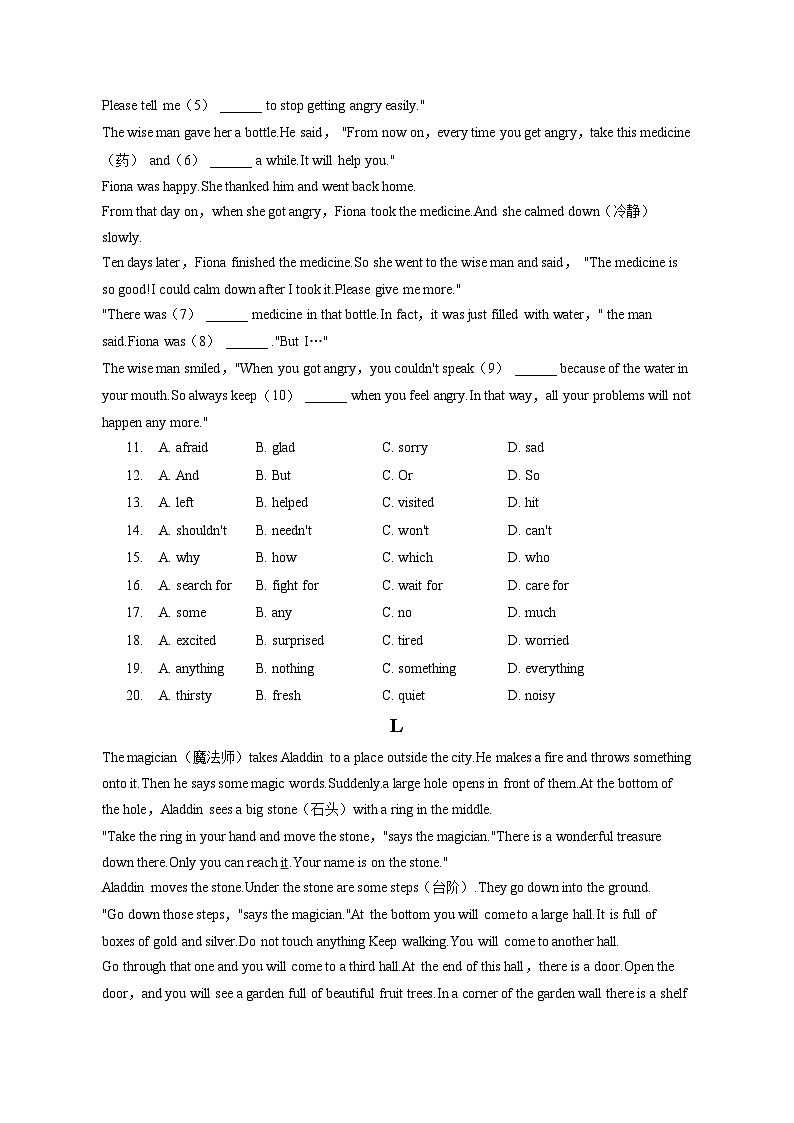 Please tell me（5） ______ to stop getting angry easily."

The wise man gave her a bottle.He said， "From now on，every time you get angry，take this medicine（药） and（6） ______ a while.It will help you."

Fiona was happy.She thanked him and went back home.

From that day on，when she got angry，Fiona took the medicine.And she calmed down（冷静）slowly.

Ten days later，Fiona finished the medicine.So she went to the wise man and said， "The medicine is so good!I could calm down after I took it.Please give me more."

"There was（7） ______ medicine in that bottle.In fact，it was just filled with water，" the man said.Fiona was（8） ______ ."But I…"

The wise man smiled，"When you got angry，you couldn't speak（9） ______ because of the water in your mouth.So always keep（10） ______ when you feel angry.In that way，all your problems will not happen any more."

11. A. afraid B. glad C. sorry D. sad
12. A. And B. But C. Or D. So
13. A. left B. helped C. visited D. hit
14. A. shouldn't B. needn't C. won't D. can't
15. A. why B. how C. which D. who
16. A. search for B. fight for C. wait for D. care for
17. A. some B. any C. no D. much
18. A. excited B. surprised C. tired D. worried
19. A. anything B. nothing C. something D. everything
20. A. thirsty B. fresh C. quiet D. noisy

L

The magician（魔法师）takes Aladdin to a place outside the city.He makes a fire and throws something onto it.Then he says some magic words.Suddenly.a large hole opens in front of them.At the bottom of the hole，Aladdin sees a big stone（石头）with a ring in the middle.

"Take the ring in your hand and move the stone，"says the magician."There is a wonderful treasure down there.Only you can reach it.Your name is on the stone."

Aladdin moves the stone.Under the stone are some steps（台阶）.They go down into the ground.

"Go down those steps，"says the magician."At the bottom you will come to a large hall.It is full of boxes of gold and silver.Do not touch anything Keep walking.You will come to another hall.

Go through that one and you will come to a third hall.At the end of this hall，there is a door.Open the door，and you will see a garden full of beautiful fruit trees.In a corner of the garden wall there is a shelf